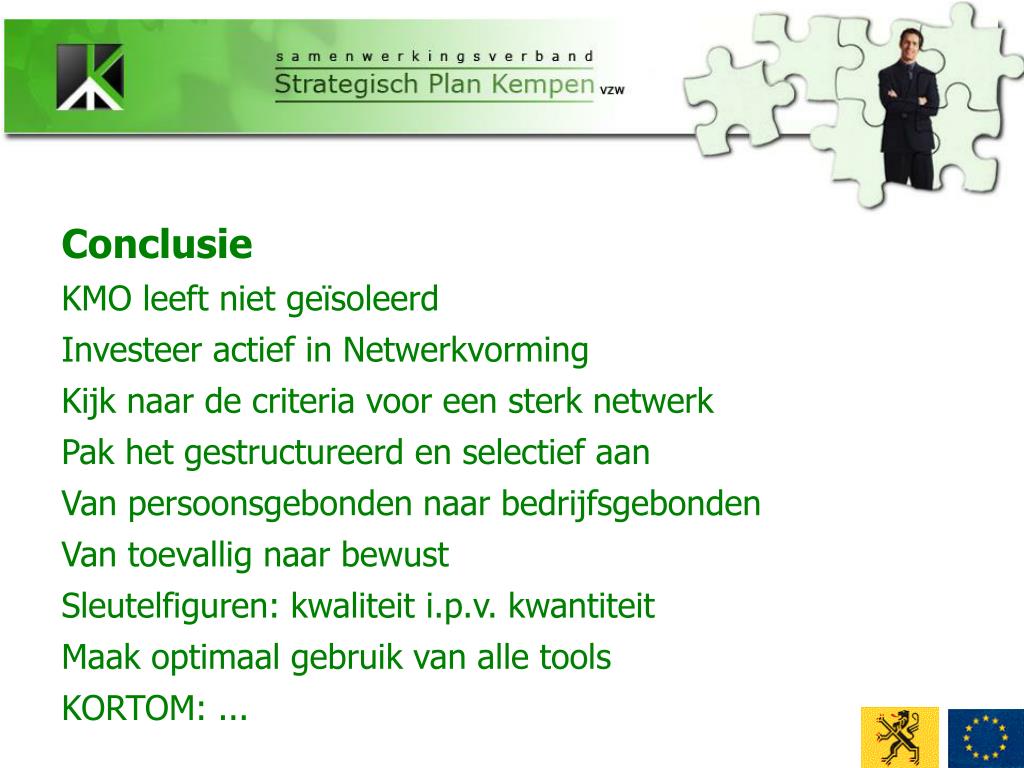 samenwerkingsverband
Strategisch Plan Kempen vzw

Conclusie

KMO leeft niet geïsoleerd

Investeer actief in Netwerkvorming

Kijk naar de criteria voor een sterk netwerk

Pak het gestructureerd en selectief aan

Van persoonsgebonden naar bedrijfsgebonden

Van toevallig naar bewust

Sleutelfiguren: kwaliteit i.p.v. kwantiteit

Maak optimaal gebruik van alle tools

KORTOM: ...